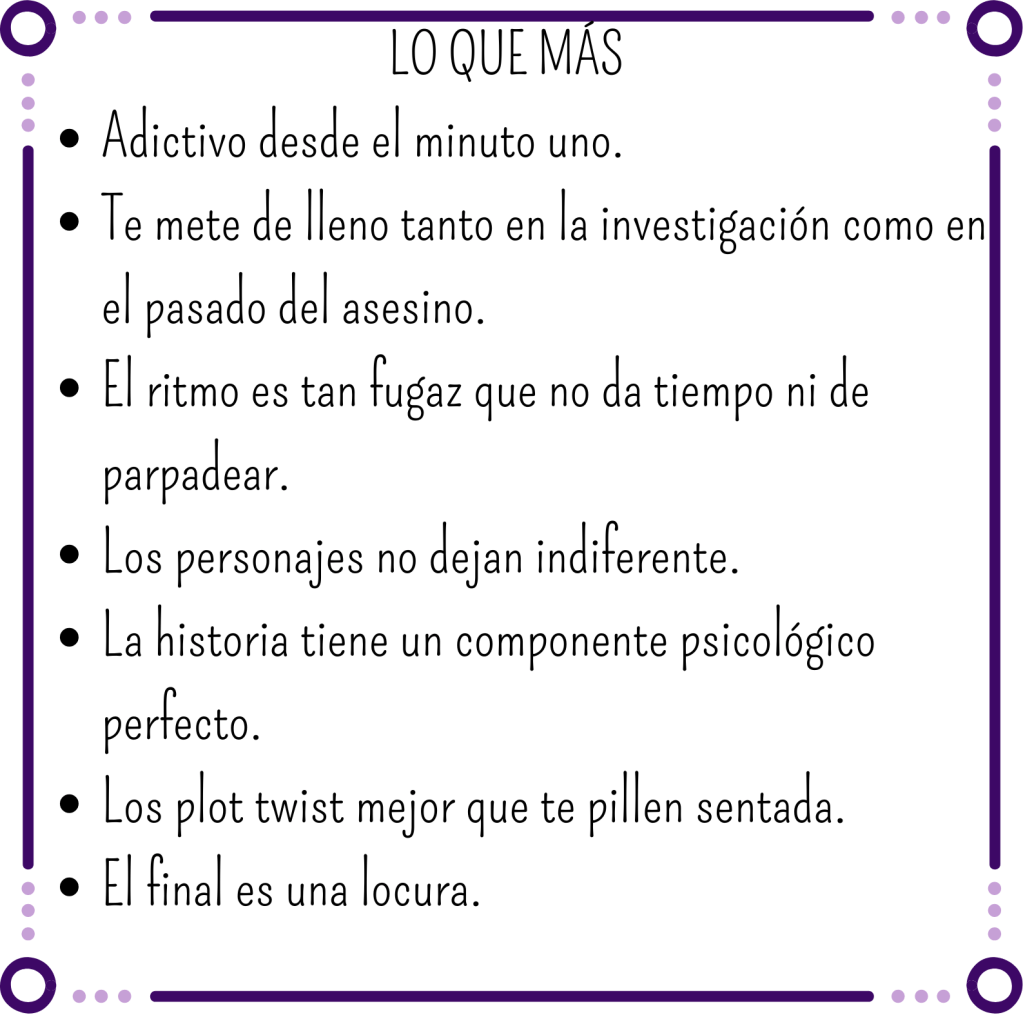 LO QUE MÁS

• Adictivo desde el minuto uno.
• Te mete de lleno tanto en la investigación como en el pasado del asesino.
• El ritmo es tan fugaz que no da tiempo ni de parpadear.
• Los personajes no dejan indiferente.
• La historia tiene un componente psicológico perfecto.
• Los plot twist mejor que te pillen sentada.
• El final es una locura.